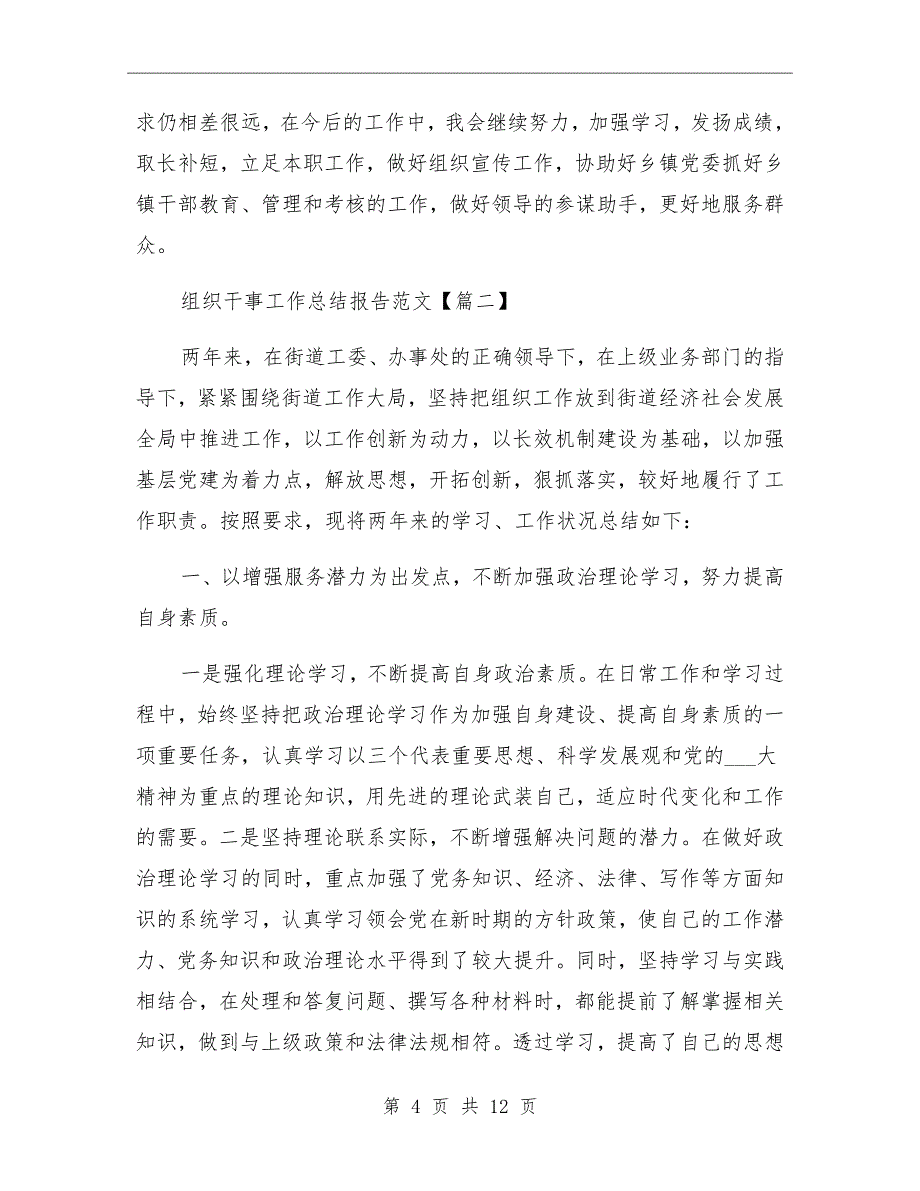 求仍相差很远，在今后的工作中，我会继续努力，加强学习，发扬成绩，取长补短，立足本职工作，做好组织宣传工作，协助好乡镇党委抓好乡镇干部教育、管理和考核的工作，做好领导的参谋助手，更好地服务群众。

组织干事工作总结报告范文【篇二】

两年来，在街道工委、办事处的正确领导下，在上级业务部门的指导下，紧紧围绕街道工作大局，坚持把组织工作放到街道经济社会发展全局中推进工作，以工作创新为动力，以长效机制建设为基础，以加强基层党建为着力点，解放思想，开拓创新，狠抓落实，较好地履行了工作职责。按照要求，现将两年来的学习、工作状况总结如下：

一、以增强服务潜力为出发点，不断加强政治理论学习，努力提高自身素质。

一是强化理论学习，不断提高自身政治素质。在日常工作和学习过程中，始终坚持把政治理论学习作为加强自身建设、提高自身素质的一项重要任务，认真学习以三个代表重要思想、科学发展观和党的___大精神为重点的理论知识，用先进的理论武装自己，适应时代变化和工作的需要。二是坚持理论联系实际，不断增强解决问题的潜力。在做好政治理论学习的同时，重点加强了党务知识、经济、法律、写作等方面知识的系统学习，认真学习领会党在新时期的方针政策，使自己的工作潜力、党务知识和政治理论水平得到了较大提升。同时，坚持学习与实践相结合，在处理和答复问题、撰写各种材料时，都能提前了解掌握相关知识，做到与上级政策和法律法规相符。透过学习，提高了自己的思想

第 4 页 共 12 页